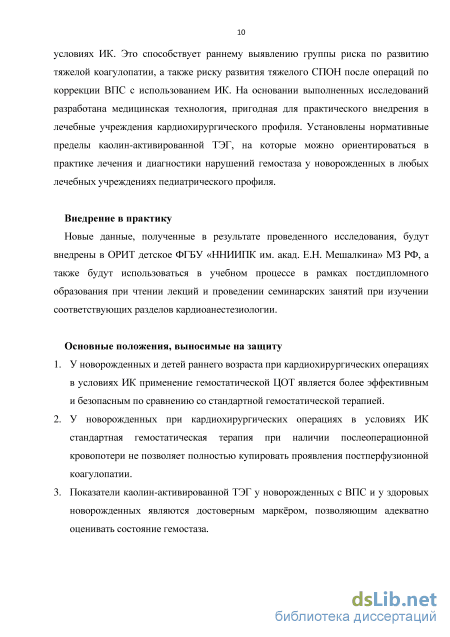 10

условиях ИК. Это способствует раннему выявлению группы риска по развитию тяжелой коагулопатии, а также риску развития тяжелого СПОН после операций по коррекции ВПС с использованием ИК. На основании выполненных исследований разработана медицинская технология, пригодная для практического внедрения в лечебные учреждения кардиохирургического профиля. Установлены нормативные пределы каолин-активированной ТЭГ, на которые можно ориентироваться в практике лечения и диагностики нарушений гемостаза у новорожденных в любых лечебных учреждениях педиатрического профиля.

Внедрение в практику

Новые данные, полученные в результате проведенного исследования, будут внедрены в ОРИТ детское ФГБУ «ННИИПК им. акад. Е.Н. Мешалкина» МЗ РФ, а также будут использоваться в учебном процессе в рамках постдипломного образования при чтении лекций и проведении семинарских занятий при изучении соответствующих разделов кардиоанестезиологии.

Основные положения, выносимые на защиту

1. У новорожденных и детей раннего возраста при кардиохирургических операциях в условиях ИК применение гемостатической ЦОТ является более эффективным и безопасным по сравнению со стандартной гемостатической терапией.
2. У новорожденных при кардиохирургических операциях в условиях ИК стандартная гемостатическая терапия при наличии послеоперационной кровопотери не позволяет полностью купировать проявления постперфузионной коагулопатии.
3. Показатели каолин-активированной ТЭГ у новорожденных с ВПС и у здоровых новорожденных являются достоверным маркёром, позволяющим адекватно оценивать состояние гемостаза.

dsLib.net
библиотека диссертаций